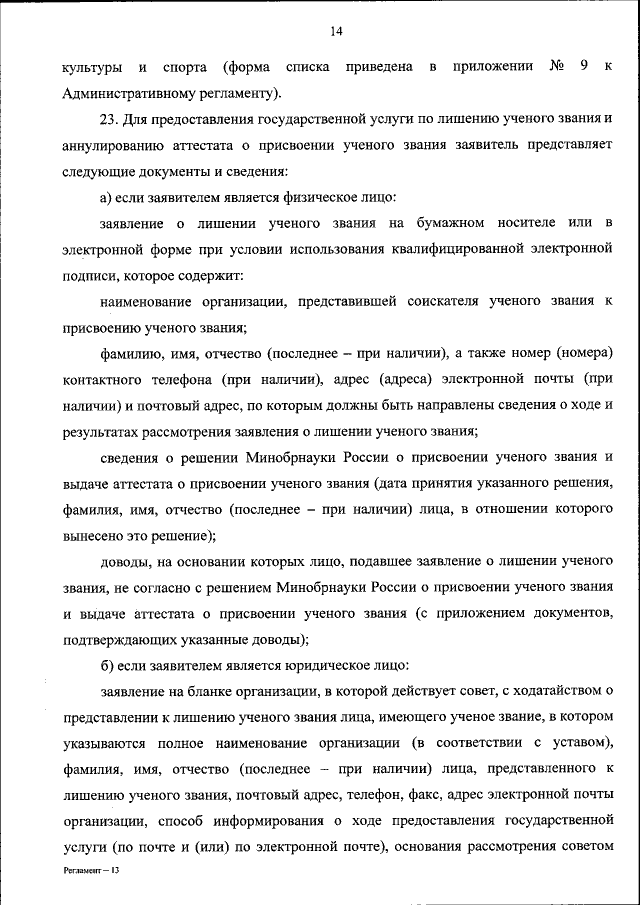 14

культуры и спорта (форма списка приведена в приложении № 9 к Административному регламенту).

23. Для предоставления государственной услуги по лишению ученого звания и аннулированию аттестата о присвоении ученого звания заявитель представляет следующие документы и сведения:

а) если заявителем является физическое лицо:

заявление о лишении ученого звания на бумажном носителе или в электронной форме при условии использования квалифицированной электронной подписи, которое содержит:

наименование организации, представившей соискателя ученого звания к присвоению ученого звания;

фамилию, имя, отчество (последнее – при наличии), а также номер (номера) контактного телефона (при наличии), адрес (адреса) электронной почты (при наличии) и почтовый адрес, по которым должны быть направлены сведения о ходе и результатах рассмотрения заявления о лишении ученого звания;

сведения о решении Минобрнауки России о присвоении ученого звания и выдаче аттестата о присвоении ученого звания (дата принятия указанного решения, фамилия, имя, отчество (последнее – при наличии) лица, в отношении которого вынесено это решение);

доводы, на основании которых лицо, подавшее заявление о лишении ученого звания, не согласно с решением Минобрнауки России о присвоении ученого звания и выдаче аттестата о присвоении ученого звания (с приложением документов, подтверждающих указанные доводы);

б) если заявителем является юридическое лицо:

заявление на бланке организации, в которой действует совет, с ходатайством о представлении к лишению ученого звания лица, имеющего ученое звание, в котором указываются полное наименование организации (в соответствии с уставом), фамилия, имя, отчество (последнее – при наличии) лица, представленного к лишению ученого звания, почтовый адрес, телефон, факс, адрес электронной почты организации, способ информирования о ходе предоставления государственной услуги (по почте и (или) по электронной почте), основания рассмотрения советом

Регламент – 13